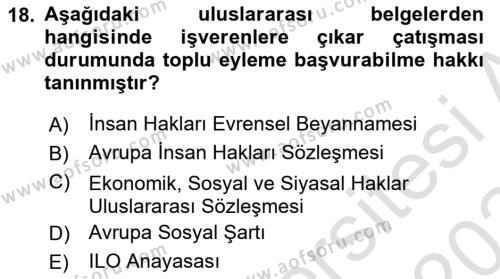 18. Aşağıdaki uluslararası belgelerden hangisinde işverenlere çıkar çatışması durumunda toplu eyleme başvurabilme hakkı tanınmıştır?

A) İnsan Hakları Evrensel Beyannamesi
B) Avrupa İnsan Hakları Sözleşmesi
C) Ekonomik, Sosyal ve Siyasal Haklar Uluslararası Sözleşmesi
D) Avrupa Sosyal Şartı
E) ILO Anayasası

www.aofsoru.com